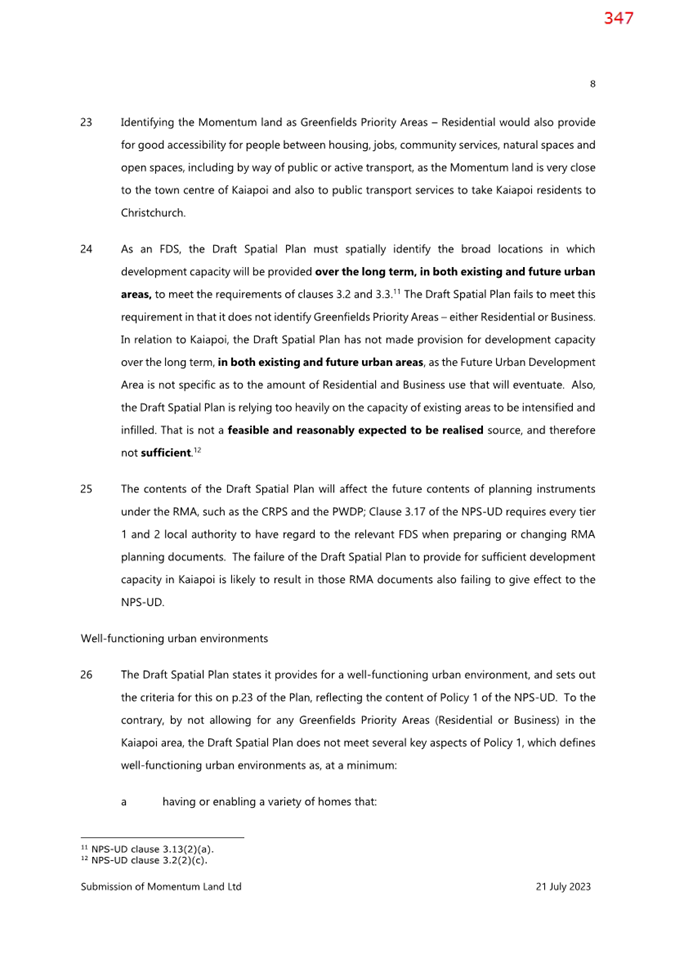 347

8

23 Identifying the Momentum land as Greenfields Priority Areas – Residential would also provide for good accessibility for people between housing, jobs, community services, natural spaces and open spaces, including by way of public or active transport, as the Momentum land is very close to the town centre of Kaiapoi and also to public transport services to take Kaiapoi residents to Christchurch.

24 As an FDS, the Draft Spatial Plan must spatially identify the broad locations in which development capacity will be provided over the long term, in both existing and future urban areas, to meet the requirements of clauses 3.2 and 3.3.$^{11}$ The Draft Spatial Plan fails to meet this requirement in that it does not identify Greenfields Priority Areas – either Residential or Business. In relation to Kaiapoi, the Draft Spatial Plan has not made provision for development capacity over the long term, in both existing and future urban areas, as the Future Urban Development Area is not specific as to the amount of Residential and Business use that will eventuate. Also, the Draft Spatial Plan is relying too heavily on the capacity of existing areas to be intensified and infilled. That is not a feasible and reasonably expected to be realised source, and therefore not sufficient.$^{12}$

25 The contents of the Draft Spatial Plan will affect the future contents of planning instruments under the RMA, such as the CRPS and the PWDP; Clause 3.17 of the NPS-UD requires every tier 1 and 2 local authority to have regard to the relevant FDS when preparing or changing RMA planning documents. The failure of the Draft Spatial Plan to provide for sufficient development capacity in Kaiapoi is likely to result in those RMA documents also failing to give effect to the NPS-UD.

Well-functioning urban environments

26 The Draft Spatial Plan states it provides for a well-functioning urban environment, and sets out the criteria for this on p.23 of the Plan, reflecting the content of Policy 1 of the NPS-UD. To the contrary, by not allowing for any Greenfields Priority Areas (Residential or Business) in the Kaiapoi area, the Draft Spatial Plan does not meet several key aspects of Policy 1, which defines well-functioning urban environments as, at a minimum:

a having or enabling a variety of homes that:

$^{11}$ NPS-UD clause 3.13(2)(a).
$^{12}$ NPS-UD clause 3.2(2)(c).

Submission of Momentum Land Ltd 21 July 2023